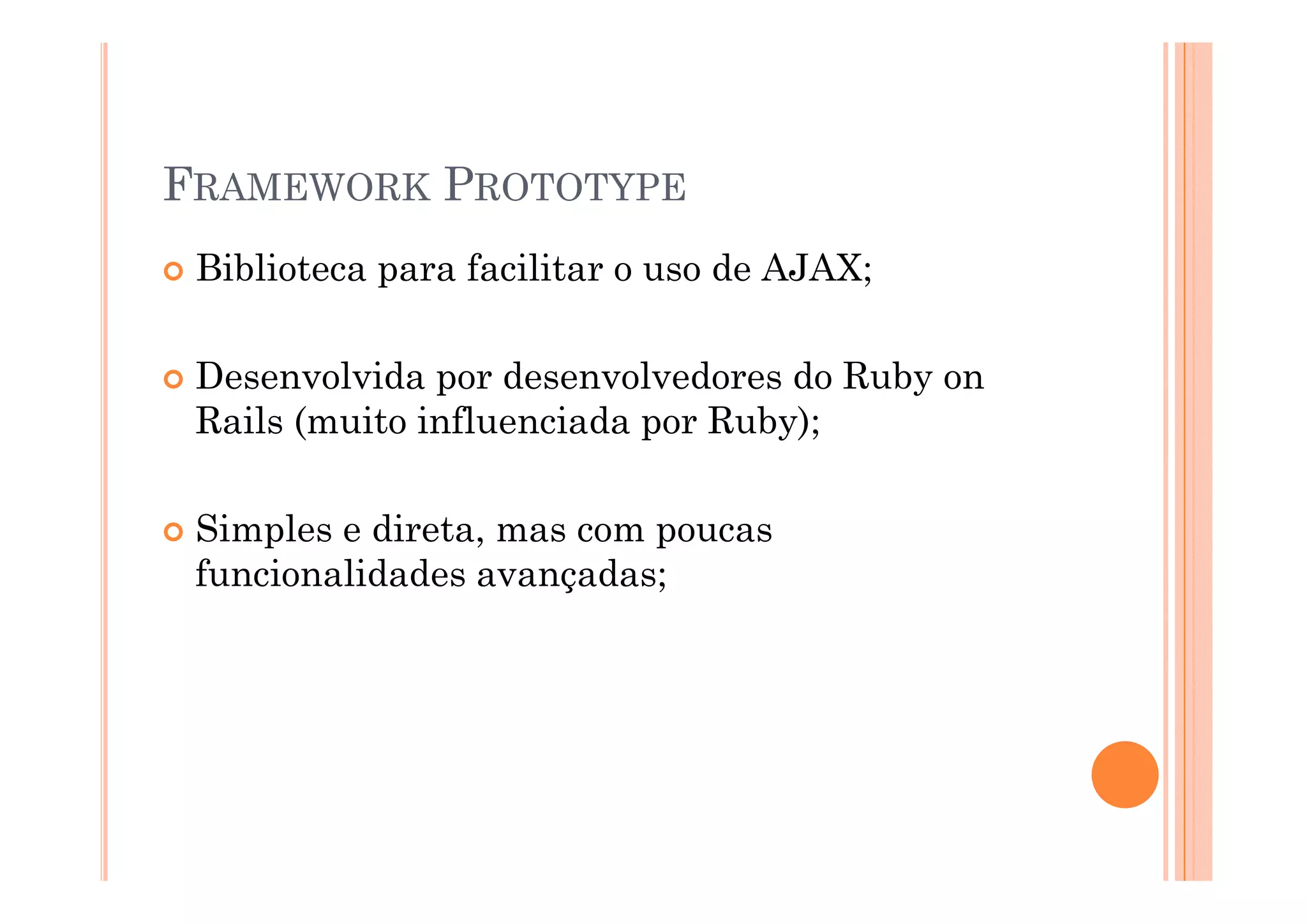 FRAMEWORK PROTOTYPE

Biblioteca para facilitar o uso de AJAX;

Desenvolvida por desenvolvedores do Ruby on Rails (muito influenciada por Ruby);

Simples e direta, mas com poucas funcionalidades avançadas;